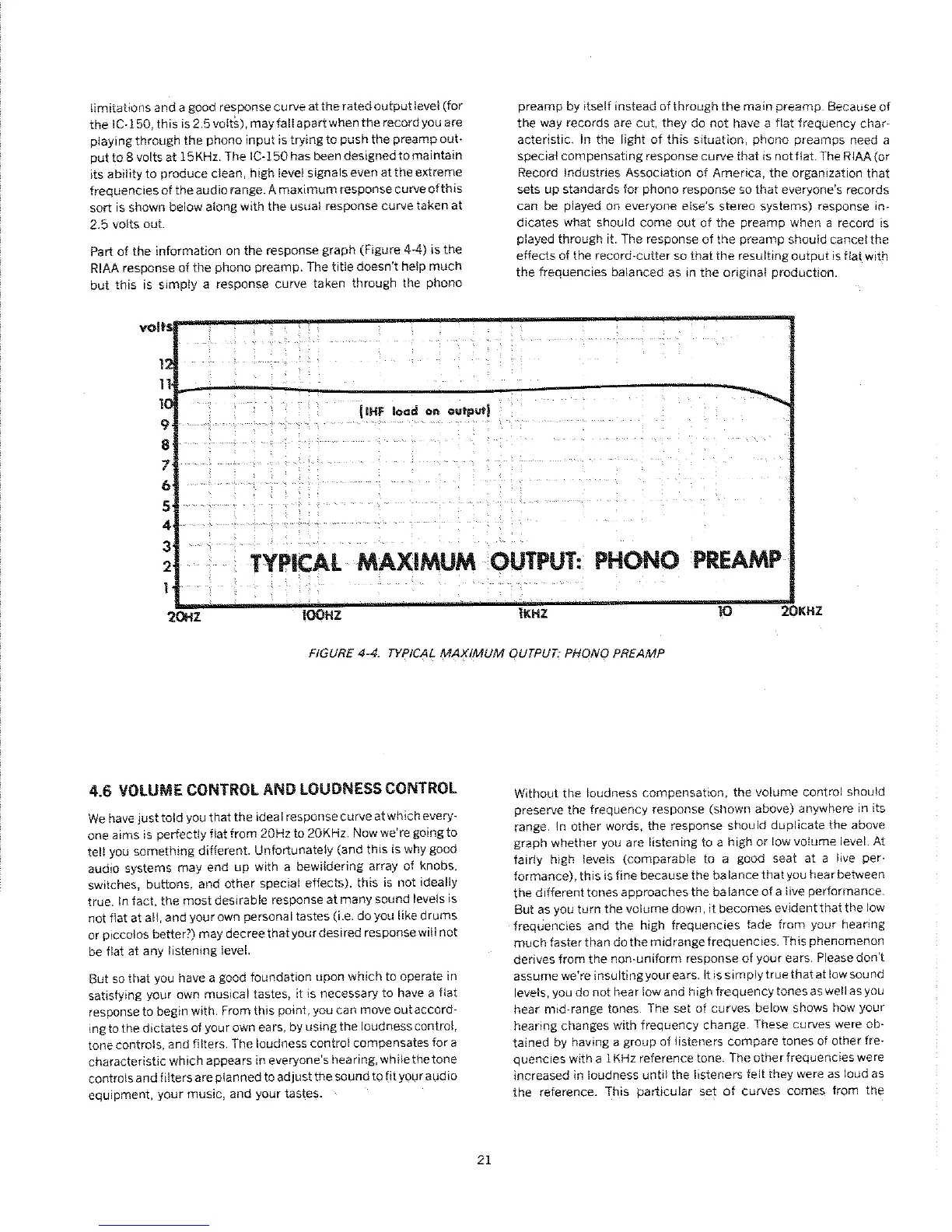 limitations and a good response curve at the rated output level (for the IC-150, this is 2.5 volts), may fall apart when the record you are playing through the phono input is trying to push the preamp output to 8 volts at 15KHz. The IC-150 has been designed to maintain its ability to produce clean, high level signals even at the extreme frequencies of the audio range. A maximum response curve of this sort is shown below along with the usual response curve taken at 2.5 volts out.

Part of the information on the response graph (Figure 4-4) is the RIAA response of the phono preamp. The title doesn't help much but this is simply a response curve taken through the phono preamp by itself instead of through the main preamp. Because of the way records are cut, they do not have a flat frequency characteristic. In the light of this situation, phono preamps need a special compensating response curve that is not flat. The RIAA (or Record Industries Association of America, the organization that sets up standards for phono response so that everyone's records can be played on everyone else's stereo systems) response indicates what should come out of the preamp when a record is played through it. The response of the preamp should cancel the effects of the record-cutter so that the resulting output is flat with the frequencies balanced as in the original production.

volts
12
11
10
9
8
7
6
5
4
3
2
1
(IHF load on output)
TYPICAL MAXIMUM OUTPUT: PHONO PREAMP
20HZ 100HZ 1KHZ 10 20KHZ

FIGURE 4-4. TYPICAL MAXIMUM OUTPUT: PHONO PREAMP

4.6 VOLUME CONTROL AND LOUDNESS CONTROL

We have just told you that the ideal response curve at which everyone aims is perfectly flat from 20Hz to 20KHz. Now we're going to tell you something different. Unfortunately (and this is why good audio systems may end up with a bewildering array of knobs, switches, buttons, and other special effects), this is not ideally true. In fact, the most desirable response at many sound levels is not flat at all, and your own personal tastes (i.e. do you like drums or piccolos better?) may decree that your desired response will not be flat at any listening level.

But so that you have a good foundation upon which to operate in satisfying your own musical tastes, it is necessary to have a flat response to begin with. From this point, you can move out according to the dictates of your own ears, by using the loudness control, tone controls, and filters. The loudness control compensates for a characteristic which appears in everyone's hearing, while the tone controls and filters are planned to adjust the sound to fit your audio equipment, your music, and your tastes.

Without the loudness compensation, the volume control should preserve the frequency response (shown above) anywhere in its range. In other words, the response should duplicate the above graph whether you are listening to a high or low volume level. At fairly high levels (comparable to a good seat at a live performance), this is fine because the balance that you hear between the different tones approaches the balance of a live performance. But as you turn the volume down, it becomes evident that the low frequencies and the high frequencies fade from your hearing much faster than do the midrange frequencies. This phenomenon derives from the non-uniform response of your ears. Please don't assume we're insulting your ears. It is simply true that at low sound levels, you do not hear low and high frequency tones as well as you hear mid-range tones. The set of curves below shows how your hearing changes with frequency change. These curves were obtained by having a group of listeners compare tones of other frequencies with a 1KHz reference tone. The other frequencies were increased in loudness until the listeners felt they were as loud as the reference. This particular set of curves comes from the

21